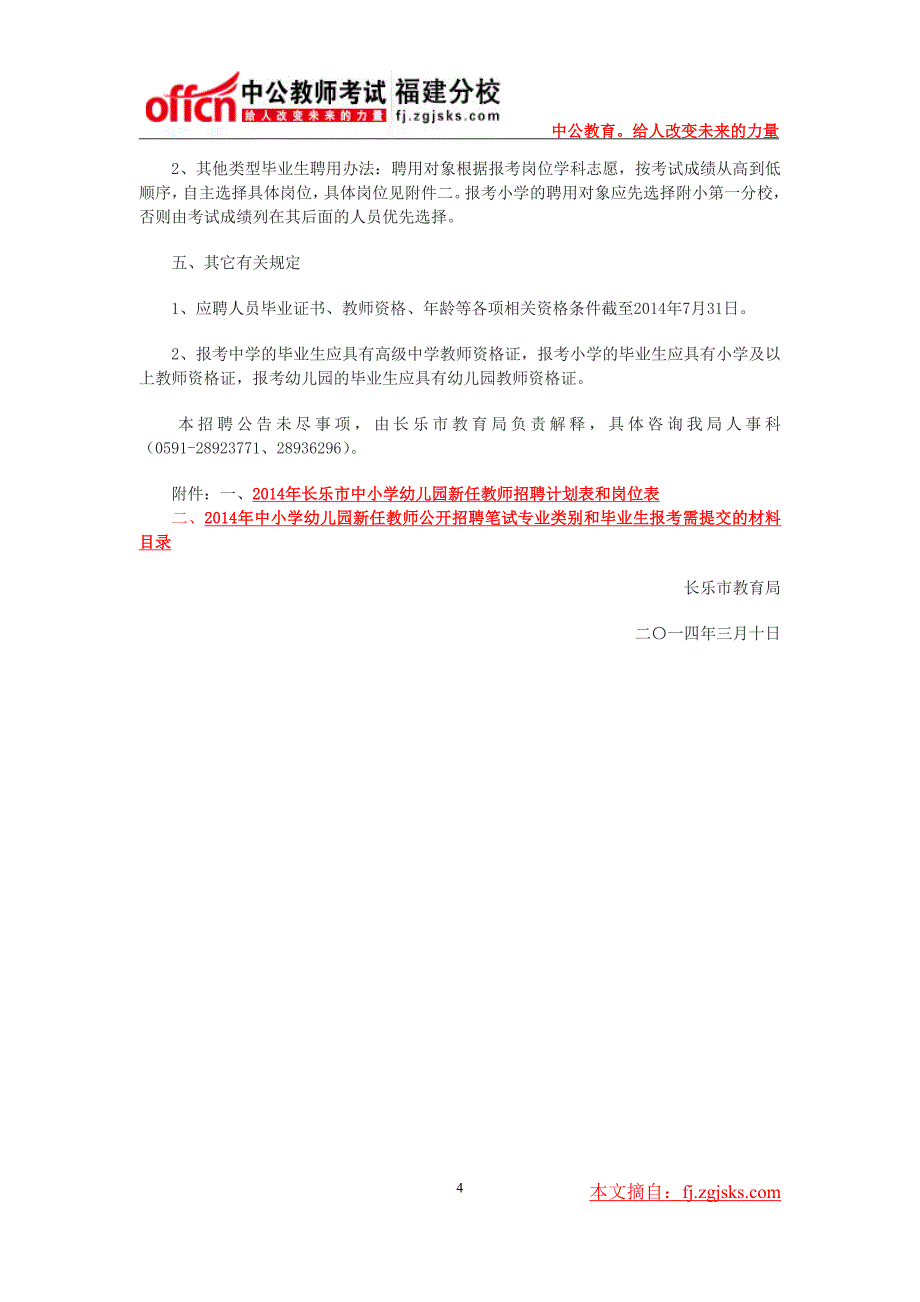 offcn 中公教师考试 福建分校
给人改变未来的力量 fj.zgjsks.com
中公教育。给人改变未来的力量

2、其他类型毕业生聘用办法：聘用对象根据报考岗位学科志愿，按考试成绩从高到低顺序，自主选择具体岗位，具体岗位见附件二。报考小学的聘用对象应先选择附小第一分校，否则由考试成绩列在其后面的人员优先选择。

五、其它有关规定

1、应聘人员毕业证书、教师资格、年龄等各项相关资格条件截至2014年7月31日。

2、报考中学的毕业生应具有高级中学教师资格证，报考小学的毕业生应具有小学及以上教师资格证，报考幼儿园的毕业生应具有幼儿园教师资格证。

本招聘公告未尽事项，由长乐市教育局负责解释，具体咨询我局人事科（0591-28923771、28936296）。

附件：一、2014年长乐市中小学幼儿园新任教师招聘计划表和岗位表
二、2014年中小学幼儿园新任教师公开招聘笔试专业类别和毕业生报考需提交的材料目录

长乐市教育局

二〇一四年三月十日

4

本文摘自：fj.zgjsks.com